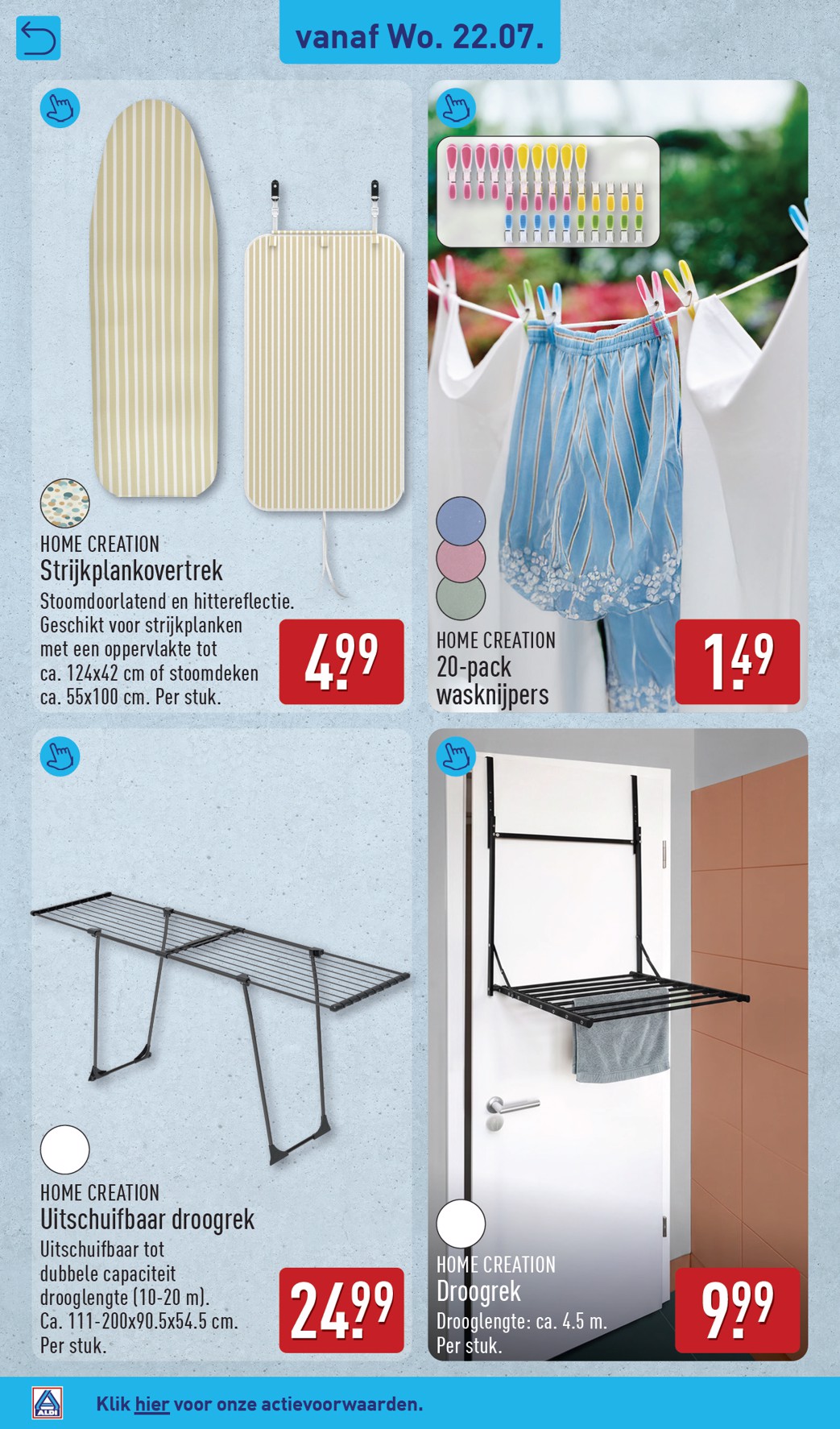 vanaf Wo. 22.07.

HOME CREATION
Strijkplankovertrek
Stoomdoorlatend en hittereflectie. Geschikt voor strijkplanken met een oppervlakte tot ca. 124x42 cm of stoomdeken ca. 55x100 cm. Per stuk.

4.99

HOME CREATION
20-pack wasknijpers

1.49

HOME CREATION
Uitschuifbaar droogrek
Uitschuifbaar tot dubbele capaciteit drooglengte (10-20 m). Ca. 111-200x90.5x54.5 cm. Per stuk.

24.99

HOME CREATION
Droogrek
Drooglengte: ca. 4.5 m. Per stuk.

9.99

ALDI

Klik hier voor onze actievoorwaarden.